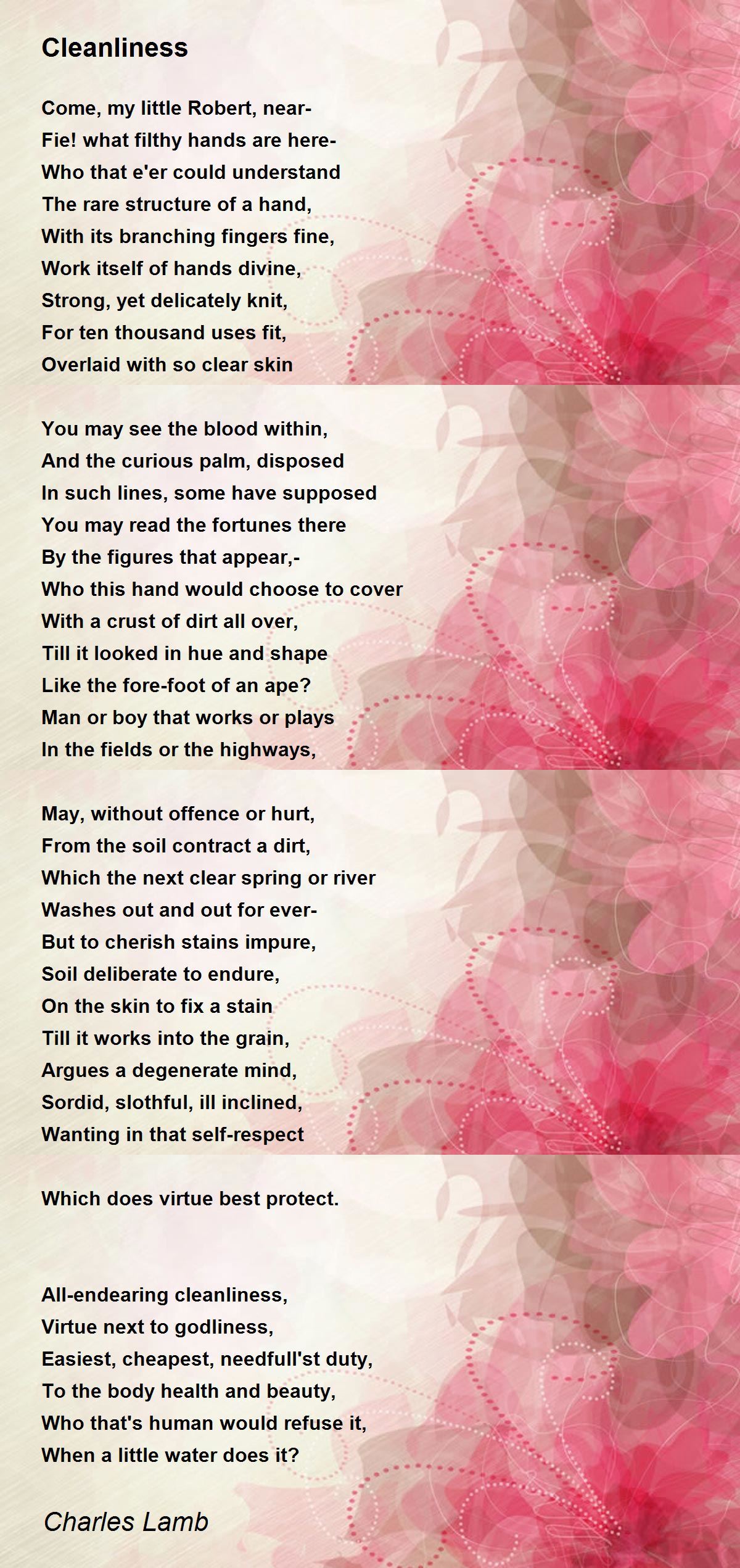 Cleanliness

Come, my little Robert, near-
Fie! what filthy hands are here-
Who that e'er could understand
The rare structure of a hand,
With its branching fingers fine,
Work itself of hands divine,
Strong, yet delicately knit,
For ten thousand uses fit,
Overlaid with so clear skin

You may see the blood within,
And the curious palm, disposed
In such lines, some have supposed
You may read the fortunes there
By the figures that appear,-
Who this hand would choose to cover
With a crust of dirt all over,
Till it looked in hue and shape
Like the fore-foot of an ape?
Man or boy that works or plays
In the fields or the highways,

May, without offence or hurt,
From the soil contract a dirt,
Which the next clear spring or river
Washes out and out for ever-
But to cherish stains impure,
Soil deliberate to endure,
On the skin to fix a stain
Till it works into the grain,
Argues a degenerate mind,
Sordid, slothful, ill inclined,
Wanting in that self-respect

Which does virtue best protect.

All-endearing cleanliness,
Virtue next to godliness,
Easiest, cheapest, needfull'st duty,
To the body health and beauty,
Who that's human would refuse it,
When a little water does it?

Charles Lamb